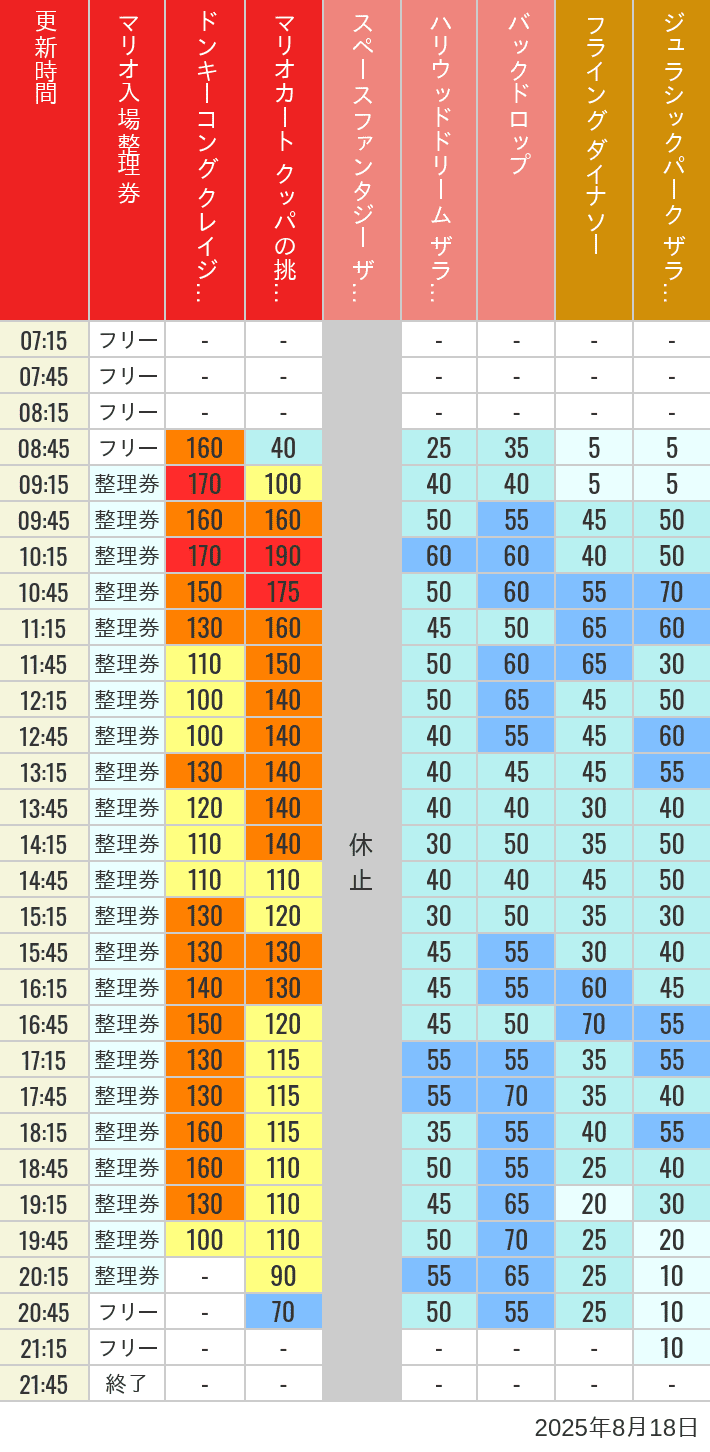 | 更新時間 | マリオ入場整理券 | ドンキーコングクレイジ… | マリオカート クッパの挑… | スペースファンタジー ザ… | ハリウッドドリーム ザラ… | バックドロップ | フライングダイナソー | ジュラシックパーク ザラ… |
|---|---|---|---|---|---|---|---|---|
| 07:15 | フリー | - | - | 休止 | - | - | - | - |
| 07:45 | フリー | - | - | | - | - | - | - |
| 08:15 | フリー | - | - | | - | - | - | - |
| 08:45 | フリー | 160 | 40 | | 25 | 35 | 5 | 5 |
| 09:15 | 整理券 | 170 | 100 | | 40 | 40 | 5 | 5 |
| 09:45 | 整理券 | 160 | 160 | | 50 | 55 | 45 | 50 |
| 10:15 | 整理券 | 170 | 190 | | 60 | 60 | 40 | 50 |
| 10:45 | 整理券 | 150 | 175 | | 50 | 60 | 55 | 70 |
| 11:15 | 整理券 | 130 | 160 | | 45 | 50 | 65 | 60 |
| 11:45 | 整理券 | 110 | 150 | | 50 | 60 | 65 | 30 |
| 12:15 | 整理券 | 100 | 140 | | 50 | 65 | 45 | 50 |
| 12:45 | 整理券 | 100 | 140 | | 40 | 55 | 45 | 60 |
| 13:15 | 整理券 | 130 | 140 | | 40 | 45 | 45 | 55 |
| 13:45 | 整理券 | 120 | 140 | | 40 | 40 | 30 | 40 |
| 14:15 | 整理券 | 110 | 140 | | 30 | 50 | 35 | 50 |
| 14:45 | 整理券 | 110 | 110 | | 40 | 40 | 45 | 50 |
| 15:15 | 整理券 | 130 | 120 | | 30 | 50 | 35 | 30 |
| 15:45 | 整理券 | 130 | 130 | | 45 | 55 | 30 | 40 |
| 16:15 | 整理券 | 140 | 130 | | 45 | 55 | 60 | 45 |
| 16:45 | 整理券 | 150 | 120 | | 45 | 50 | 70 | 55 |
| 17:15 | 整理券 | 130 | 115 | | 55 | 55 | 35 | 55 |
| 17:45 | 整理券 | 130 | 115 | | 55 | 70 | 35 | 40 |
| 18:15 | 整理券 | 160 | 115 | | 35 | 55 | 40 | 55 |
| 18:45 | 整理券 | 160 | 110 | | 50 | 55 | 25 | 40 |
| 19:15 | 整理券 | 130 | 110 | | 45 | 65 | 20 | 30 |
| 19:45 | 整理券 | 100 | 110 | | 50 | 70 | 25 | 20 |
| 20:15 | 整理券 | - | 90 | | 55 | 65 | 25 | 10 |
| 20:45 | フリー | - | 70 | | 50 | 55 | 25 | 10 |
| 21:15 | フリー | - | - | | - | - | - | 10 |
| 21:45 | 終了 | - | - | | - | - | - | - |

2025年8月18日